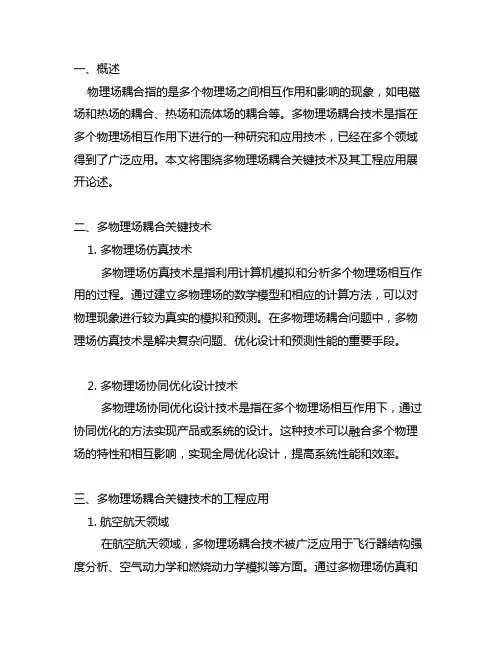 一、概述

物理场耦合指的是多个物理场之间相互作用和影响的现象，如电磁场和热场的耦合、热场和流体场的耦合等。多物理场耦合技术是指在多个物理场相互作用下进行的一种研究和应用技术，已经在多个领域得到了广泛应用。本文将围绕多物理场耦合关键技术及其工程应用展开论述。

二、多物理场耦合关键技术

1. 多物理场仿真技术

多物理场仿真技术是指利用计算机模拟和分析多个物理场相互作用的过程。通过建立多物理场的数学模型和相应的计算方法，可以对物理现象进行较为真实的模拟和预测。在多物理场耦合问题中，多物理场仿真技术是解决复杂问题、优化设计和预测性能的重要手段。

2. 多物理场协同优化设计技术

多物理场协同优化设计技术是指在多个物理场相互作用下，通过协同优化的方法实现产品或系统的设计。这种技术可以融合多个物理场的特性和相互影响，实现全局优化设计，提高系统性能和效率。

三、多物理场耦合关键技术的工程应用

1. 航空航天领域

在航空航天领域，多物理场耦合技术被广泛应用于飞行器结构强度分析、空气动力学和燃烧动力学模拟等方面。通过多物理场仿真和